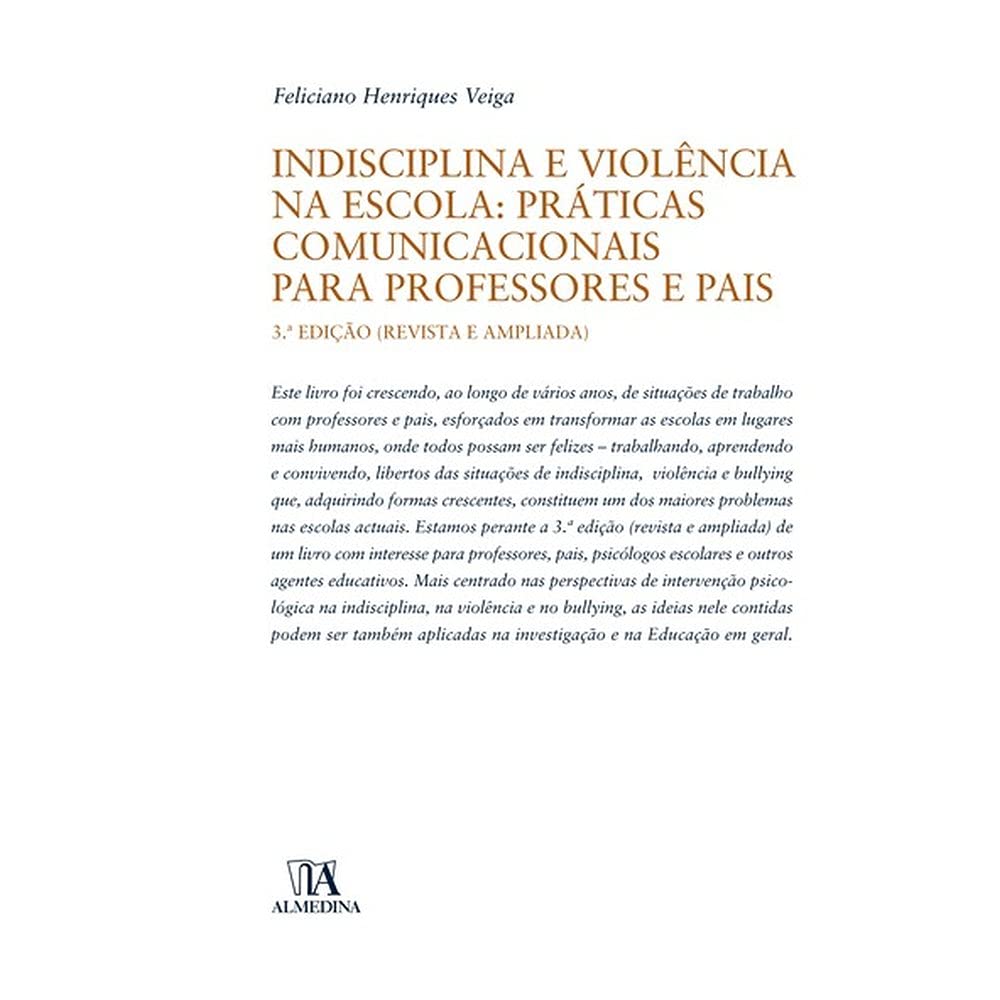 Feliciano Henriques Veiga

INDISCIPLINA E VIOLÊNCIA NA ESCOLA: PRÁTICAS COMUNICACIONAIS PARA PROFESSORES E PAIS

3.ª EDIÇÃO (REVISTA E AMPLIADA)

Este livro foi crescendo, ao longo de vários anos, de situações de trabalho com professores e pais, esforçados em transformar as escolas em lugares mais humanos, onde todos possam ser felizes – trabalhando, aprendendo e convivendo, libertos das situações de indisciplina, violência e bullying que, adquirindo formas crescentes, constituem um dos maiores problemas nas escolas actuais. Estamos perante a 3.ª edição (revista e ampliada) de um livro com interesse para professores, pais, psicólogos escolares e outros agentes educativos. Mais centrado nas perspectivas de intervenção psicológica na indisciplina, na violência e no bullying, as ideias nele contidas podem ser também aplicadas na investigação e na Educação em geral.

ALMEDINA